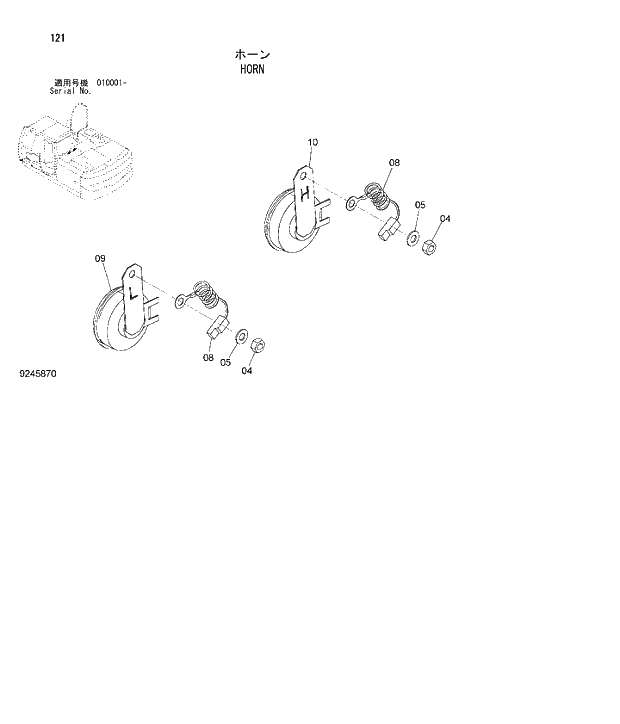 121

ホーン
HORN

適用号機 010001-
Serial No.

10
H
08
05
04

09
L
08
05
04

9245870